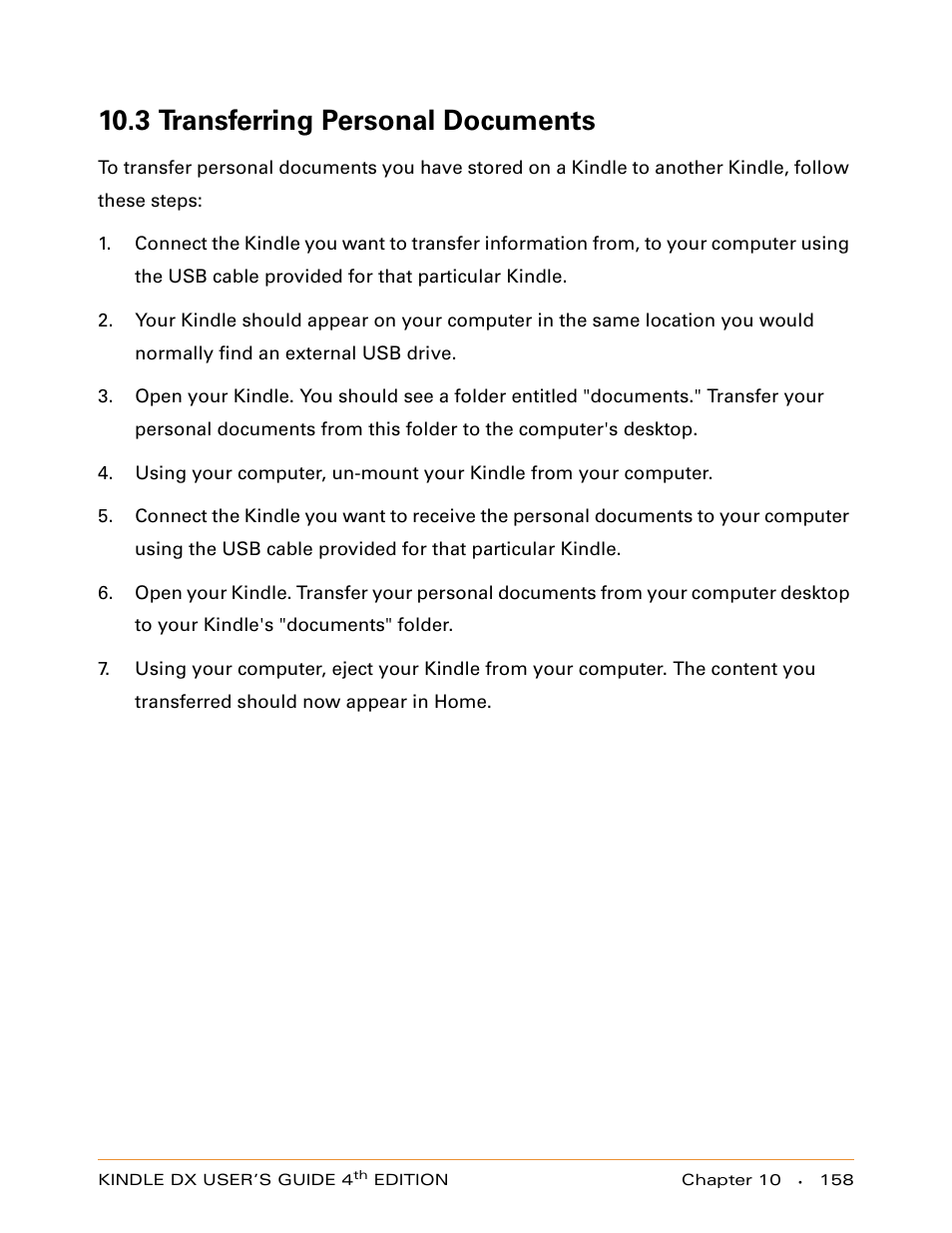 10.3 Transferring Personal Documents

To transfer personal documents you have stored on a Kindle to another Kindle, follow these steps:

1. Connect the Kindle you want to transfer information from, to your computer using the USB cable provided for that particular Kindle.

2. Your Kindle should appear on your computer in the same location you would normally find an external USB drive.

3. Open your Kindle. You should see a folder entitled "documents." Transfer your personal documents from this folder to the computer's desktop.

4. Using your computer, un-mount your Kindle from your computer.

5. Connect the Kindle you want to receive the personal documents to your computer using the USB cable provided for that particular Kindle.

6. Open your Kindle. Transfer your personal documents from your computer desktop to your Kindle's "documents" folder.

7. Using your computer, eject your Kindle from your computer. The content you transferred should now appear in Home.

KINDLE DX USER'S GUIDE 4$^{th}$ EDITION Chapter 10 · 158